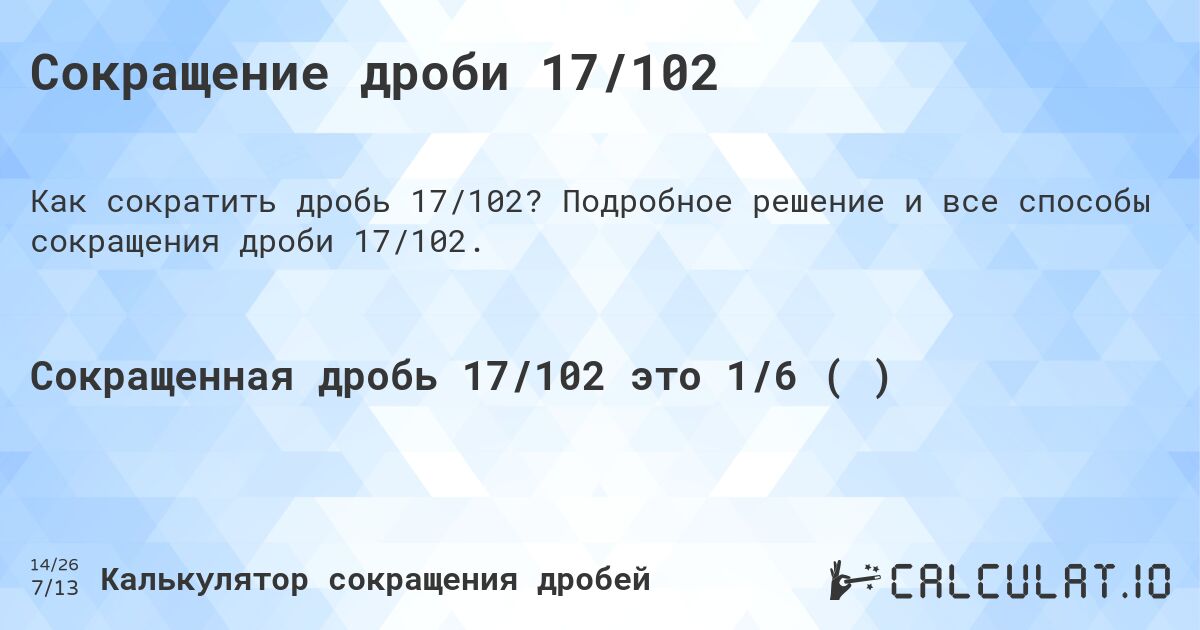 Сокращение дроби 17/102

Как сократить дробь 17/102? Подробное решение и все способы сокращения дроби 17/102.

Сокращенная дробь 17/102 это 1/6 ( )

14/26
7/13

Калькулятор сокращения дробей

CALCULAT.IO